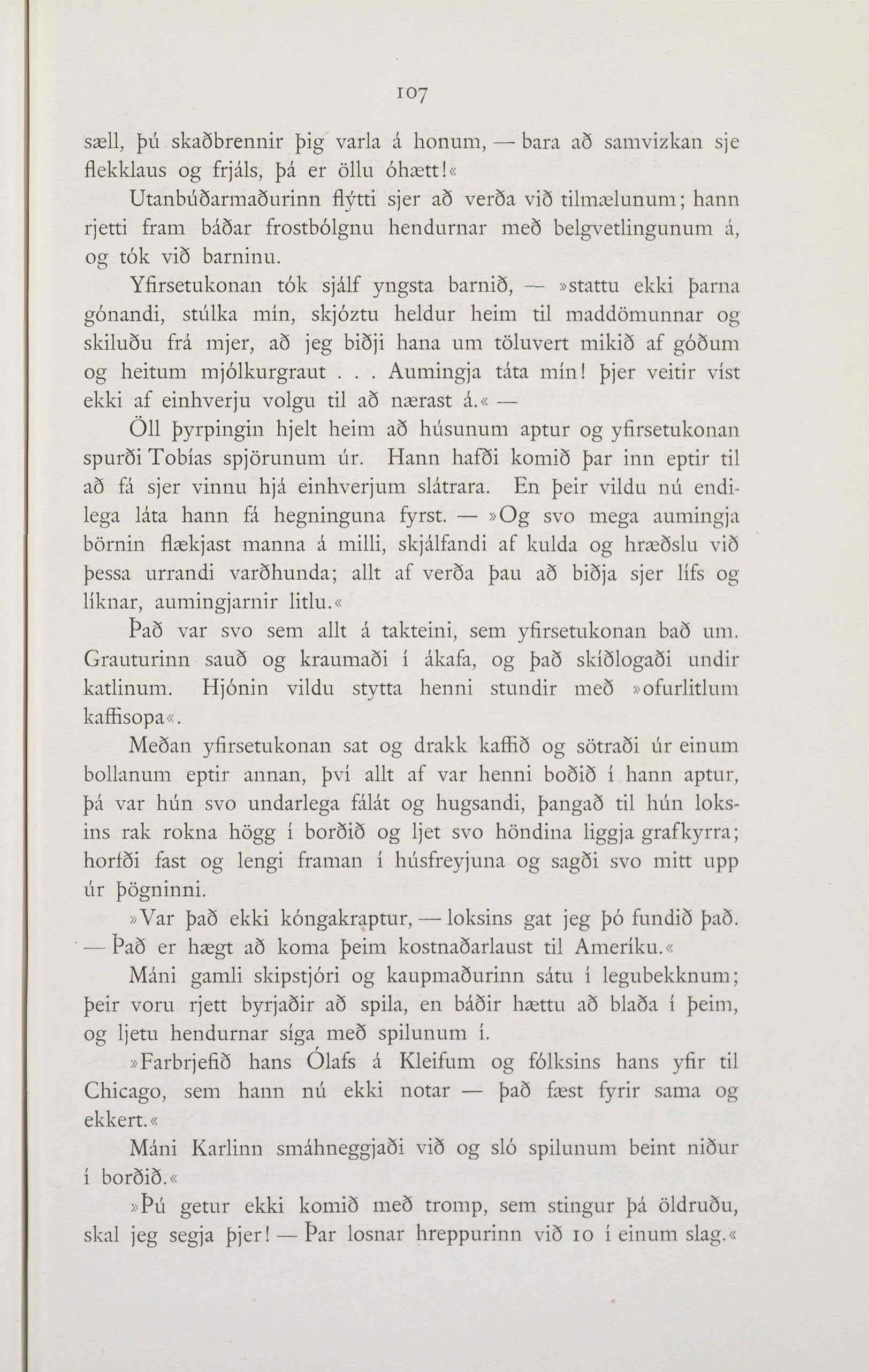 107

sæll, þú skaðbrennir þig varla á honum, — bara að samvizkan sje flekklaus og frjáls, þá er öllu óhætt!«

Utanbúðarmaðurinn flýtti sjer að verða við tilmælunum; hann rjetti fram báðar frostbólgnu hendurnar með belgvetlingunum á, og tók við barninu.

Yfirsetukonan tók sjálf yngsta barnið, — »stattu ekki þarna gónandi, stúlka mín, skjóztu heldur heim til maddömunnar og skiluðu frá mjer, að jeg biðji hana um töluvert mikið af góðum og heitum mjólkurgraut . . . Aumingja táta mín! þjer veitir víst ekki af einhverju volgu til að nærast á.« —

Öll þyrpingin hjelt heim að húsunum aptur og yfirsetukonan spurði Tobías spjörunum úr. Hann hafði komið þar inn eptir til að fá sjer vinnu hjá einhverjum slátrara. En þeir vildu nú endilega láta hann fá hegninguna fyrst. — »Og svo mega aumingja börnin flækjast manna á milli, skjálfandi af kulda og hræðslu við þessa urrandi varðhunda; allt af verða þau að biðja sjer lífs og líknar, aumingjarnir litlu.«

Það var svo sem allt á takteini, sem yfirsetukonan bað um. Grauturinn sauð og kraumaði í ákafa, og það skíðlogaði undir katlinum. Hjónin vildu stytta henni stundir með »ofurlitlum kaffisopa«.

Meðan yfirsetukonan sat og drakk kaffið og sötraði úr einum bollanum eptir annan, því allt af var henni boðið í hann aptur, þá var hún svo undarlega fálát og hugsandi, þangað til hún loksins rak rokna högg í borðið og ljet svo höndina liggja grafkyrra; horfði fast og lengi framan í húsfreyjuna og sagði svo mitt upp úr þögninni.

»Var það ekki kóngakraptur, — loksins gat jeg þó fundið það. — Það er hægt að koma þeim kostnaðarlaust til Ameríku.«

Máni gamli skipstjóri og kaupmaðurinn sátu í legubekknum; þeir voru rjett byrjaðir að spila, en báðir hættu að blaða í þeim, og ljetu hendurnar síga með spilunum í.

»Farbrjefið hans Ólafs á Kleifum og fólksins hans yfir til Chicago, sem hann nú ekki notar — það fæst fyrir sama og ekkert.«

Máni Karlinn smáhneggjaði við og sló spilunum beint niður í borðið.«

»Þú getur ekki komið með tromp, sem stingur þá öldruðu, skal jeg segja þjer! — Þar losnar hreppurinn við 10 í einum slag.«